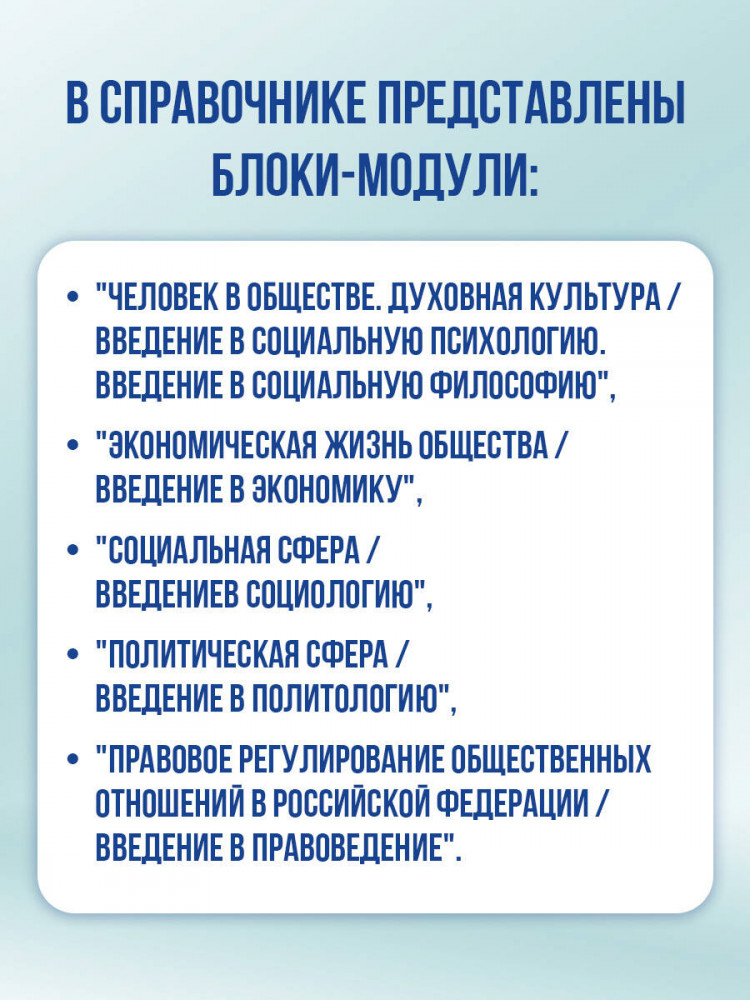 В СПРАВОЧНИКЕ ПРЕДСТАВЛЕНЫ БЛОКИ-МОДУЛИ:

• "ЧЕЛОВЕК В ОБЩЕСТВЕ. ДУХОВНАЯ КУЛЬТУРА / ВВЕДЕНИЕ В СОЦИАЛЬНУЮ ПСИХОЛОГИЮ. ВВЕДЕНИЕ В СОЦИАЛЬНУЮ ФИЛОСОФИЮ",

• "ЭКОНОМИЧЕСКАЯ ЖИЗНЬ ОБЩЕСТВА / ВВЕДЕНИЕ В ЭКОНОМИКУ",

• "СОЦИАЛЬНАЯ СФЕРА / ВВЕДЕНИЕВ СОЦИОЛОГИЮ",

• "ПОЛИТИЧЕСКАЯ СФЕРА / ВВЕДЕНИЕ В ПОЛИТОЛОГИЮ",

• "ПРАВОВОЕ РЕГУЛИРОВАНИЕ ОБЩЕСТВЕННЫХ ОТНОШЕНИЙ В РОССИЙСКОЙ ФЕДЕРАЦИИ / ВВЕДЕНИЕ В ПРАВОВЕДЕНИЕ".